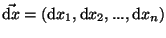 $\vec{\mathrm{d}x} = (\mathrm{d}x_1, \mathrm{d}x_2, ..., \mathrm{d}x_n)$